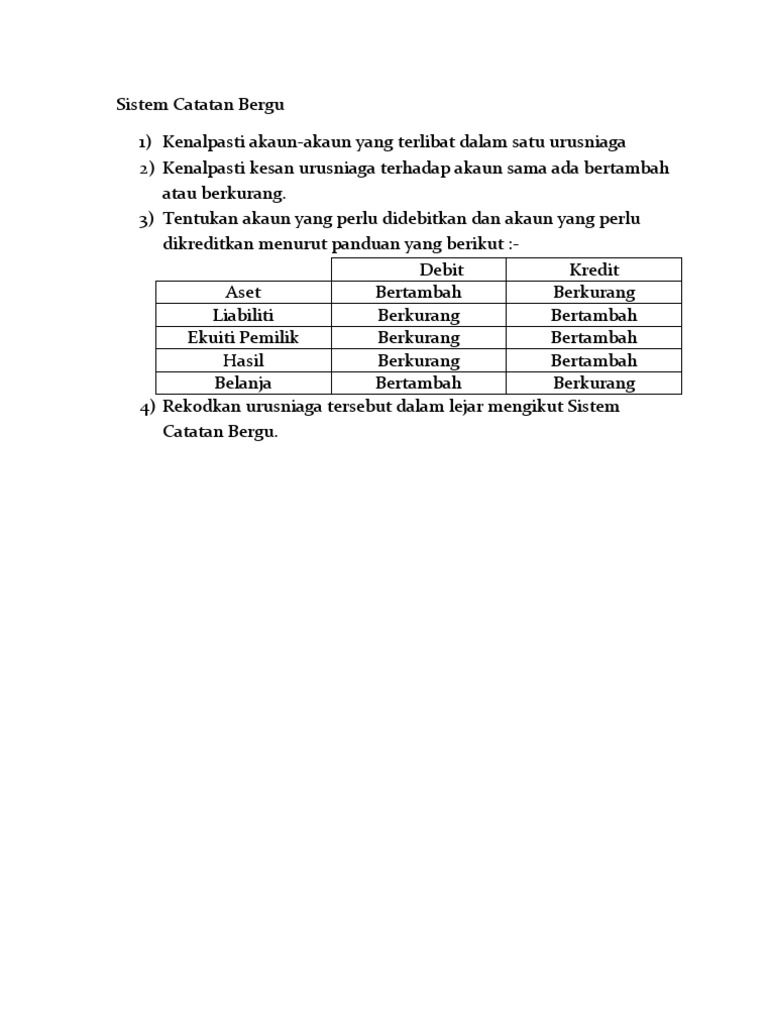 Sistem Catatan Bergu

1) Kenalpasti akaun-akaun yang terlibat dalam satu urusniaga
2) Kenalpasti kesan urusniaga terhadap akaun sama ada bertambah atau berkurang.
3) Tentukan akaun yang perlu didebitkan dan akaun yang perlu dikreditkan menurut panduan yang berikut :-

| | Debit | Kredit |
|---|---|---|
| Aset | Bertambah | Berkurang |
| Liabiliti | Berkurang | Bertambah |
| Ekuiti Pemilik | Berkurang | Bertambah |
| Hasil | Berkurang | Bertambah |
| Belanja | Bertambah | Berkurang |

4) Rekodkan urusniaga tersebut dalam lejar mengikut Sistem Catatan Bergu.